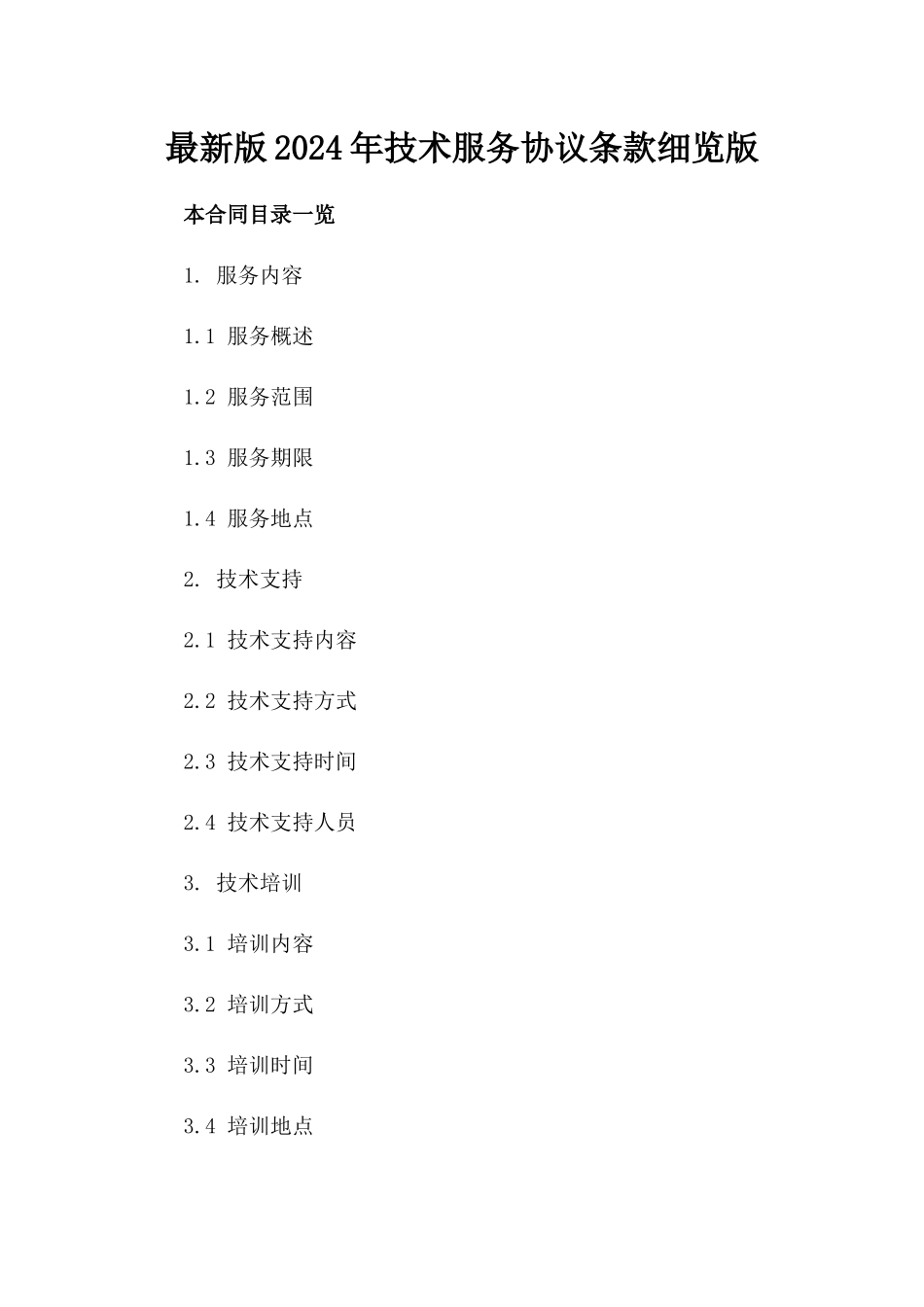 最新版2024年技术服务协议条款细览版

本合同目录一览

1. 服务内容

1.1 服务概述

1.2 服务范围

1.3 服务期限

1.4 服务地点

2. 技术支持

2.1 技术支持内容

2.2 技术支持方式

2.3 技术支持时间

2.4 技术支持人员

3. 技术培训

3.1 培训内容

3.2 培训方式

3.3 培训时间

3.4 培训地点